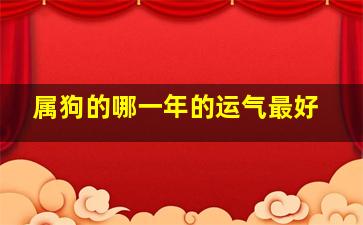 属狗的哪一年的运气最好